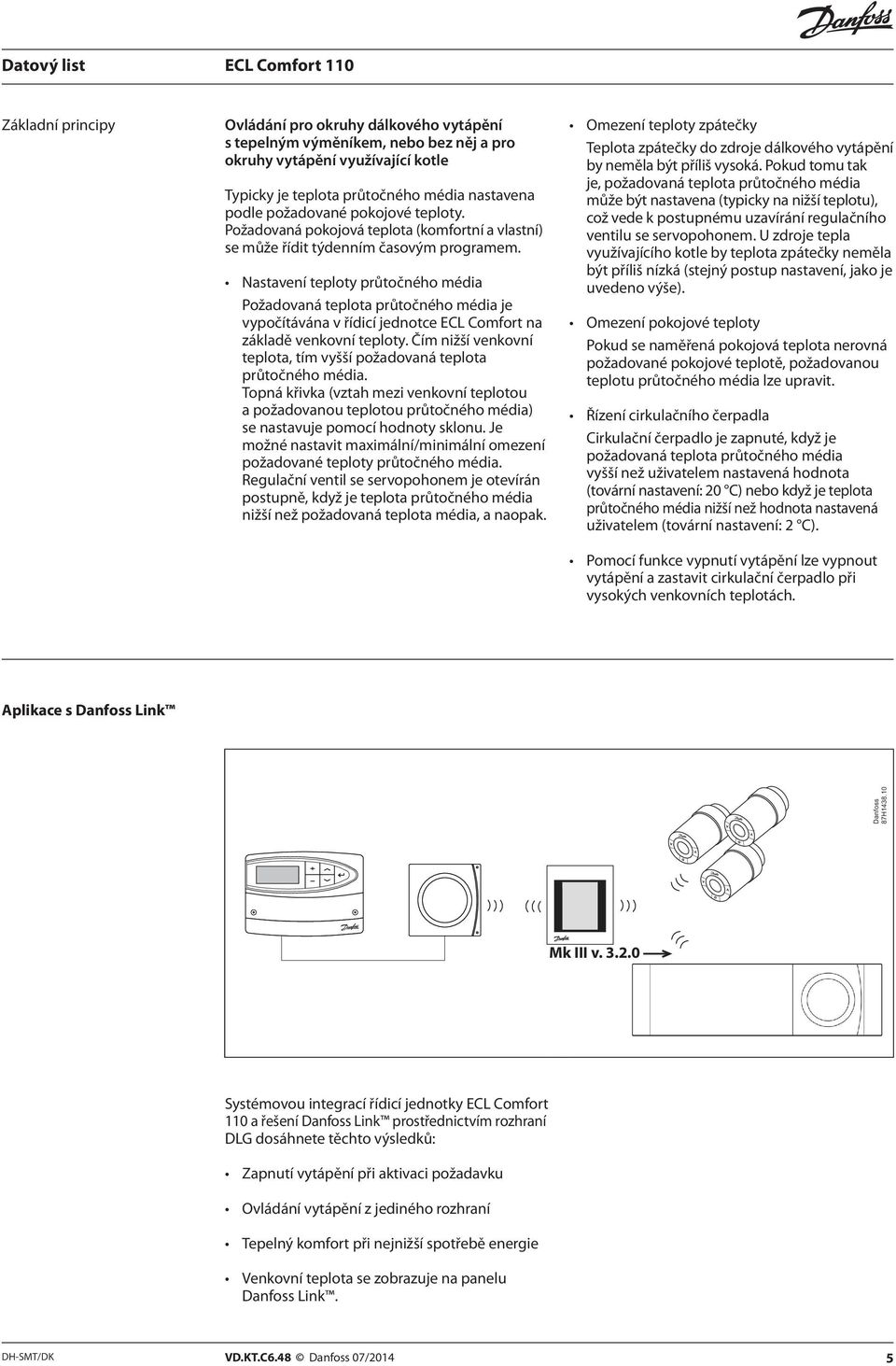 Danfoss

Datový list ECL Comfort 110

Základní principy

Ovládání pro okruhy dálkového vytápění s tepelným výměníkem, nebo bez něj a pro okruhy vytápění využívající kotle

Typicky je teplota průtočného média nastavena podle požadované pokojové teploty. Požadovaná pokojová teplota (komfortní a vlastní) se může řídit týdenním časovým programem.

• Nastavení teploty průtočného média

Požadovaná teplota průtočného média je vypočítávána v řídicí jednotce ECL Comfort na základě venkovní teploty. Čím nižší venkovní teplota, tím vyšší požadovaná teplota průtočného média.
Topná křivka (vztah mezi venkovní teplotou a požadovanou teplotou průtočného média) se nastavuje pomocí hodnoty sklonu. Je možné nastavit maximální/minimální omezení požadované teploty průtočného média.
Regulační ventil se servopohonem je otevírán postupně, když je teplota průtočného média nižší než požadovaná teplota média, a naopak.

• Omezení teploty zpátečky

Teplota zpátečky do zdroje dálkového vytápění by neměla být příliš vysoká. Pokud tomu tak je, požadovaná teplota průtočného média může být nastavena (typicky na nižší teplotu), což vede k postupnému uzavírání regulačního ventilu se servopohonem. U zdroje tepla využívajícího kotle by teplota zpátečky neměla být příliš nízká (stejný postup nastavení, jako je uvedeno výše).

• Omezení pokojové teploty

Pokud se naměřená pokojová teplota nerovná požadované pokojové teplotě, požadovanou teplotu průtočného média lze upravit.

• Řízení cirkulačního čerpadla

Cirkulační čerpadlo je zapnuté, když je požadovaná teplota průtočného média vyšší než uživatelem nastavená hodnota (tovární nastavení: 20 °C) nebo když je teplota průtočného média nižší než hodnota nastavená uživatelem (tovární nastavení: 2 °C).

• Pomocí funkce vypnutí vytápění lze vypnout vytápění a zastavit cirkulační čerpadlo při vysokých venkovních teplotách.

Aplikace s Danfoss Link™

Danfoss 87H1438.10

Danfoss

Danfoss

Mk III v. 3.2.0

Systémovou integrací řídicí jednotky ECL Comfort 110 a řešení Danfoss Link™ prostřednictvím rozhraní DLG dosáhnete těchto výsledků:

• Zapnutí vytápění při aktivaci požadavku

• Ovládání vytápění z jediného rozhraní

• Tepelný komfort při nejnižší spotřebě energie

• Venkovní teplota se zobrazuje na panelu Danfoss Link™.

DH-SMT/DK VD.KT.C6.48 © Danfoss 07/2014 5